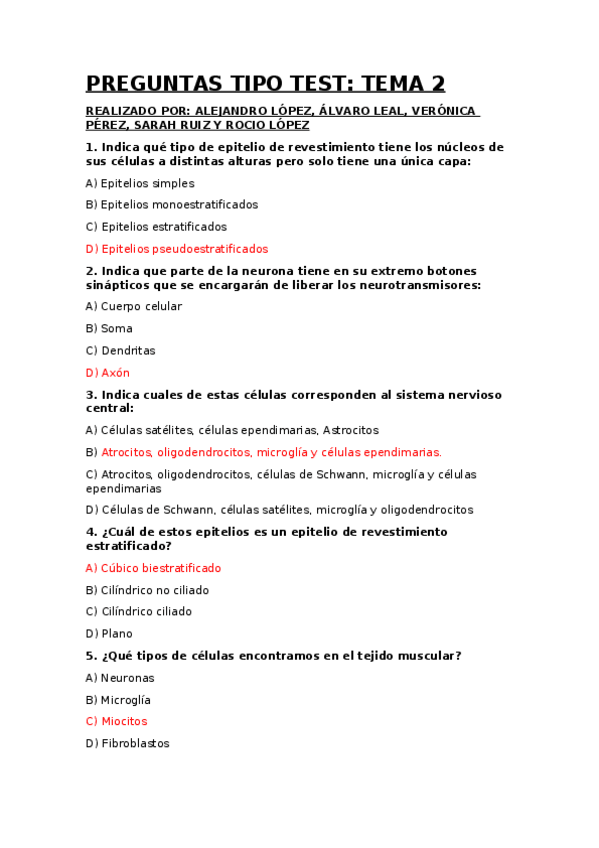 PREGUNTAS TIPO TEST: TEMA 2

REALIZADO POR: ALEJANDRO LÓPEZ, ÁLVARO LEAL, VERÓNICA PÉREZ, SARAH RUIZ Y ROCIO LÓPEZ

1. Indica qué tipo de epitelio de revestimiento tiene los núcleos de sus células a distintas alturas pero solo tiene una única capa:

A) Epitelios simples

B) Epitelios monoestratificados

C) Epitelios estratificados

D) Epitelios pseudoestratificados

2. Indica que parte de la neurona tiene en su extremo botones sinápticos que se encargarán de liberar los neurotransmisores:

A) Cuerpo celular

B) Soma

C) Dendritas

D) Axón

3. Indica cuales de estas células corresponden al sistema nervioso central:

A) Células satélites, células ependimarias, Astrocitos

B) Atrocitos, oligodendrocitos, microglía y células ependimarias.

C) Atrocitos, oligodendrocitos, células de Schwann, microglía y células ependimarias

D) Células de Schwann, células satélites, microglía y oligodendrocitos

4. ¿Cuál de estos epitelios es un epitelio de revestimiento estratificado?

A) Cúbico biestratificado

B) Cilíndrico no ciliado

C) Cilíndrico ciliado

D) Plano

5. ¿Qué tipos de células encontramos en el tejido muscular?

A) Neuronas

B) Microglía

C) Miocitos

D) Fibroblastos